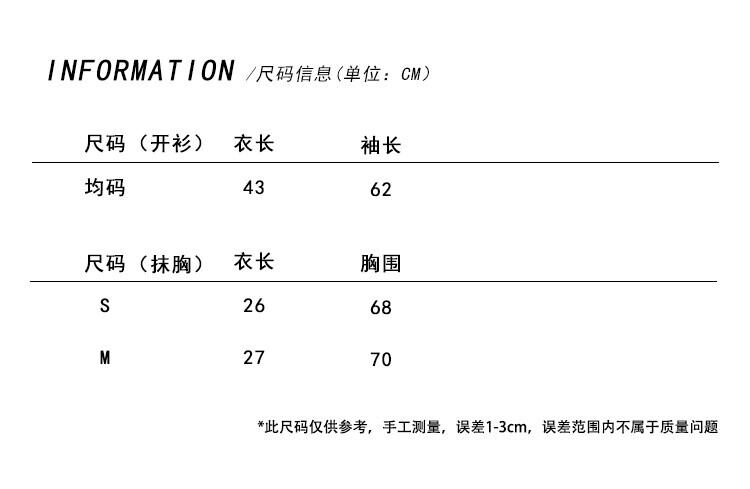 INFORMATION /尺码信息(单位:CM)

| 尺码（开衫） | 衣长 | 袖长 |
|---|---|---|
| 均码 | 43 | 62 |

| 尺码（抹胸） | 衣长 | 胸围 |
|---|---|---|
| S | 26 | 68 |
| M | 27 | 70 |

*此尺码仅供参考，手工测量，误差1-3cm，误差范围内不属于质量问题